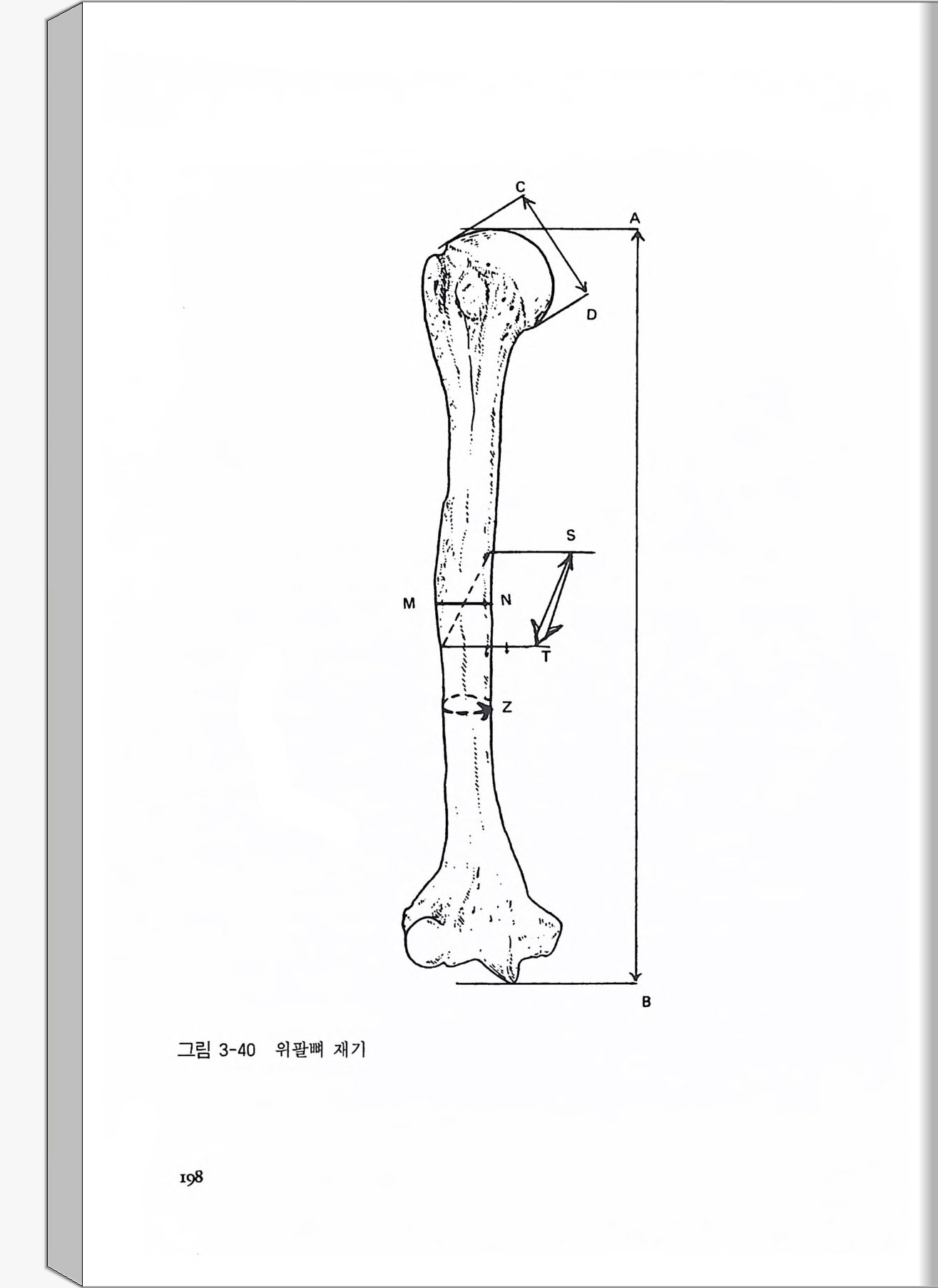 C

A

D

S

M

N

T

Z

B

그림 3-40 위팔뼈 재기

198